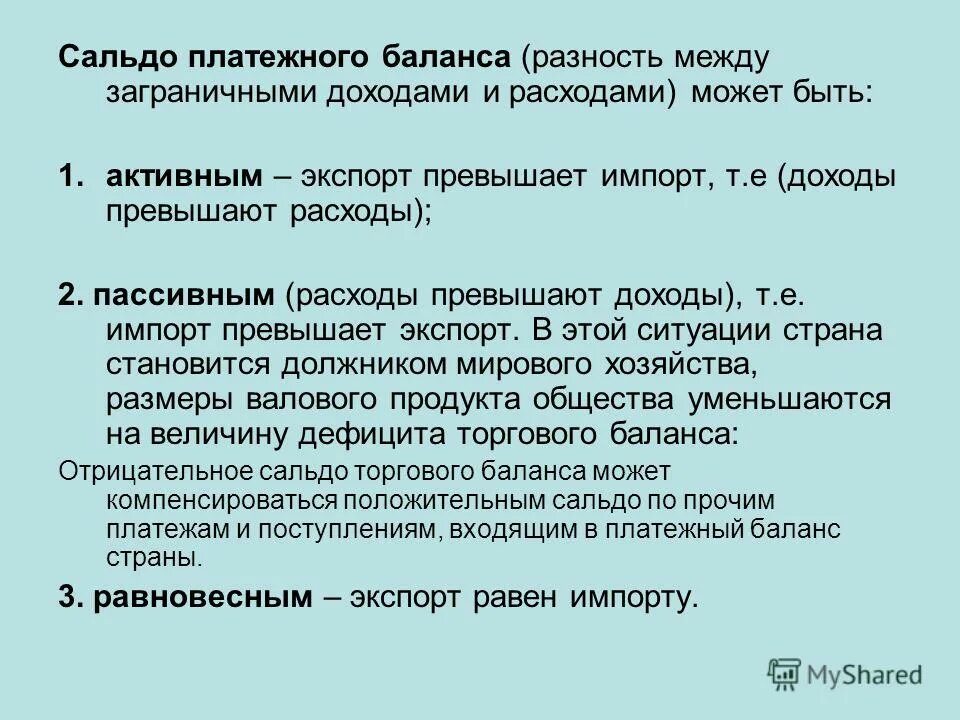 Сальдо платежного баланса (разность между заграничными доходами и расходами) может быть:

1. активным – экспорт превышает импорт, т.е (доходы превышают расходы);

2. пассивным (расходы превышают доходы), т.е. импорт превышает экспорт. В этой ситуации страна становится должником мирового хозяйства, размеры валового продукта общества уменьшаются на величину дефицита торгового баланса:

Отрицательное сальдо торгового баланса может компенсироваться положительным сальдо по прочим платежам и поступлениям, входящим в платежный баланс страны.

3. равновесным – экспорт равен импорту.

MyShared